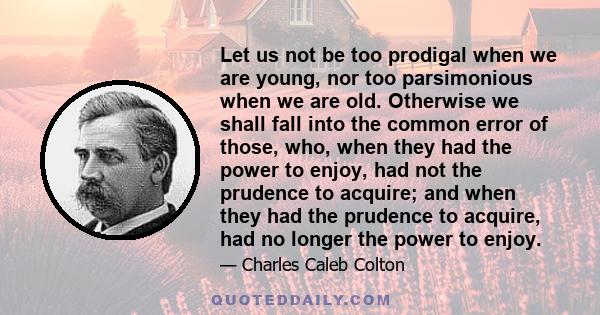 Let us not be too prodigal when we are young, nor too parsimonious when we are old. Otherwise we shall fall into the common error of those, who, when they had the power to enjoy, had not the prudence to acquire; and when they had the prudence to acquire, had no longer the power to enjoy.

— Charles Caleb Colton

QUOTEDDAILY.COM